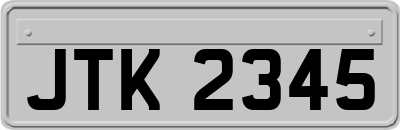 JTK 2345